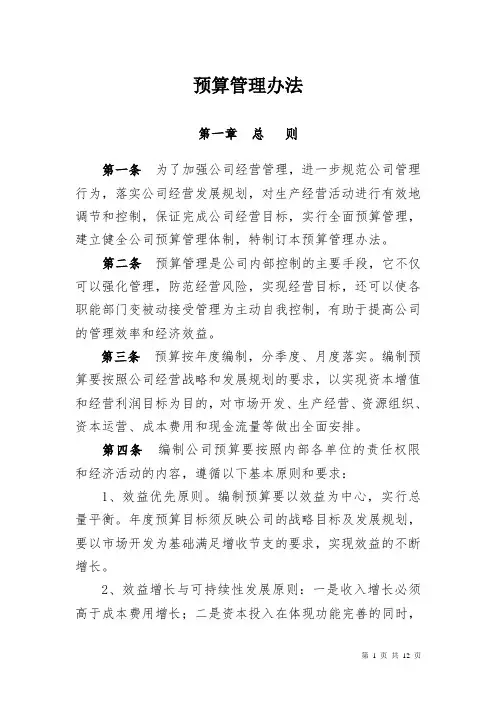 预算管理办法

第一章　总　则

第一条　为了加强公司经营管理，进一步规范公司管理行为，落实公司经营发展规划，对生产经营活动进行有效地调节和控制，保证完成公司经营目标，实行全面预算管理，建立健全公司预算管理体制，特制订本预算管理办法。

第二条　预算管理是公司内部控制的主要手段，它不仅可以强化管理，防范经营风险，实现经营目标，还可以使各职能部门变被动接受管理为主动自我控制，有助于提高公司的管理效率和经济效益。

第三条　预算按年度编制，分季度、月度落实。编制预算要按照公司经营战略和发展规划的要求，以实现资本增值和经营利润目标为目的，对市场开发、生产经营、资源组织、资本运营、成本费用和现金流量等做出全面安排。

第四条　编制公司预算要按照内部各单位的责任权限和经济活动的内容，遵循以下基本原则和要求：

1、效益优先原则。编制预算要以效益为中心，实行总量平衡。年度预算目标须反映公司的战略目标及发展规划，要以市场开发为基础满足增收节支的要求，实现效益的不断增长。

2、效益增长与可持续性发展原则：一是收入增长必须高于成本费用增长；二是资本投入在体现功能完善的同时，

第 1 页 共 12 页